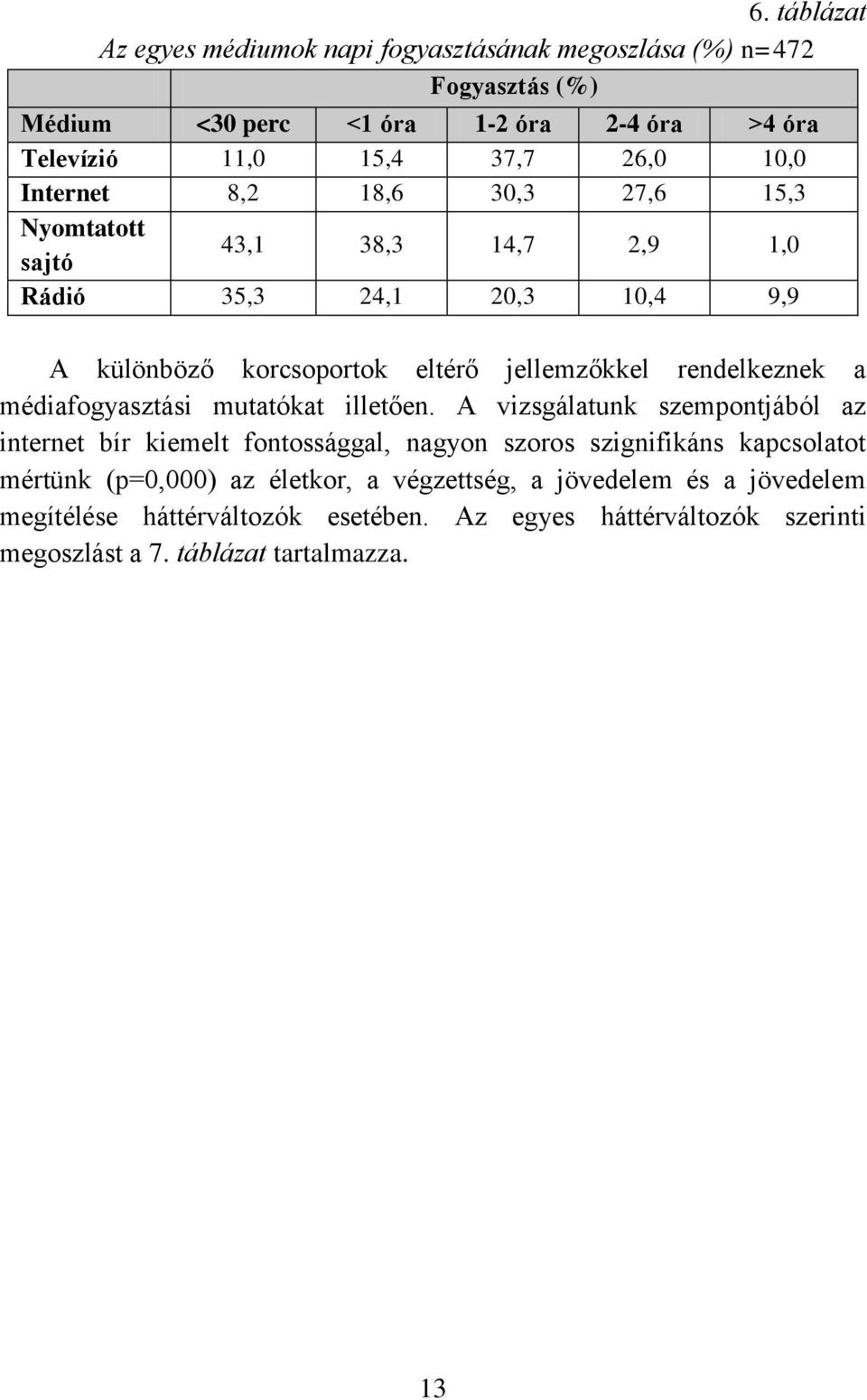 6. táblázat

Az egyes médiumok napi fogyasztásának megoszlása (%) n=472

| | Fogyasztás (%) | | | | |
|---|---|---|---|---|---|
| Médium | <30 perc | <1 óra | 1-2 óra | 2-4 óra | >4 óra |
| Televízió | 11,0 | 15,4 | 37,7 | 26,0 | 10,0 |
| Internet | 8,2 | 18,6 | 30,3 | 27,6 | 15,3 |
| Nyomtatott sajtó | 43,1 | 38,3 | 14,7 | 2,9 | 1,0 |
| Rádió | 35,3 | 24,1 | 20,3 | 10,4 | 9,9 |

A különböző korcsoportok eltérő jellemzőkkel rendelkeznek a médiafogyasztási mutatókat illetően. A vizsgálatunk szempontjából az internet bír kiemelt fontossággal, nagyon szoros szignifikáns kapcsolatot mértünk (p=0,000) az életkor, a végzettség, a jövedelem és a jövedelem megítélése háttérváltozók esetében. Az egyes háttérváltozók szerinti megoszlást a 7. táblázat tartalmazza.

13